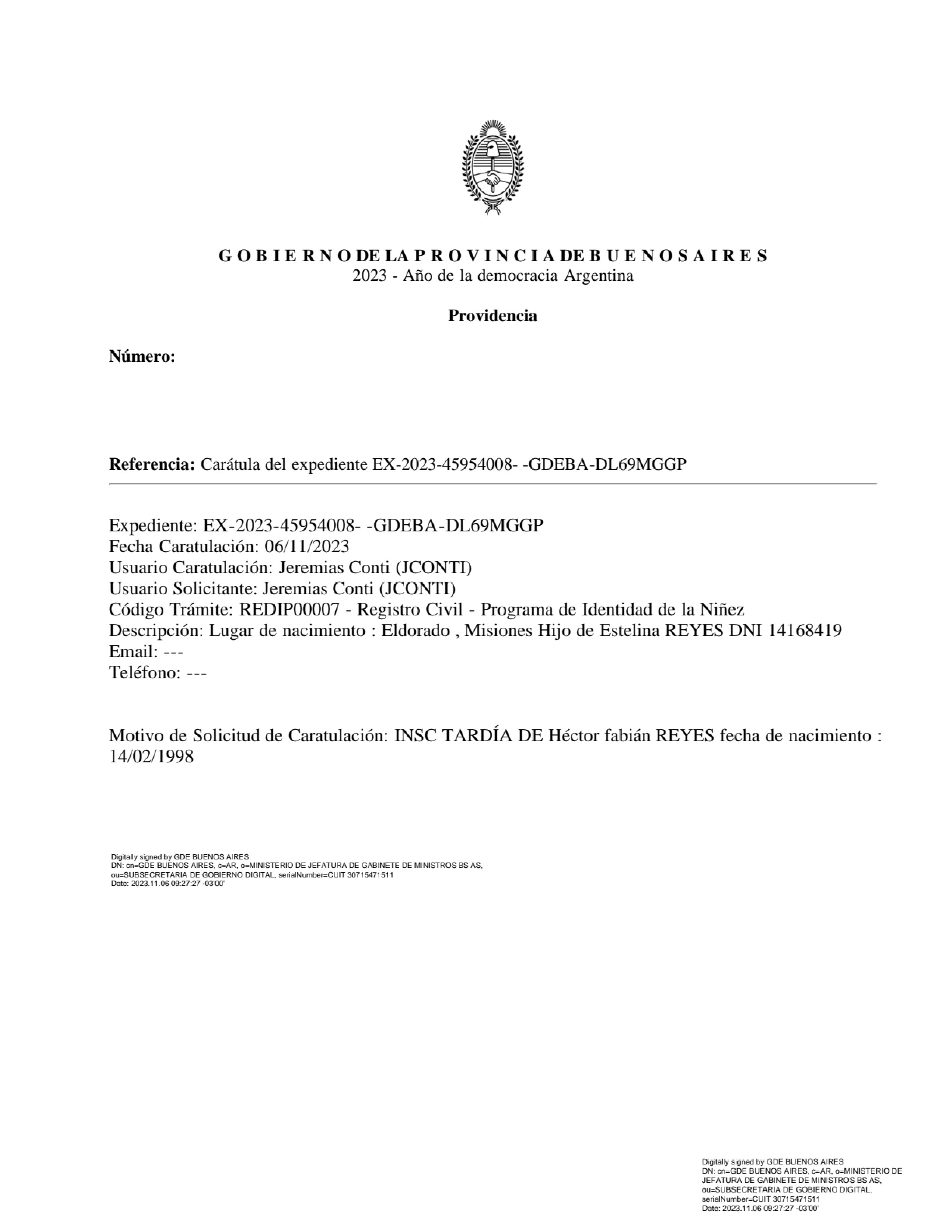 G O B I E R N O DE LA P R O V I N C I A DE B U E N O S A I R E S
2023 - Año de la democracia Argentina

Providencia

Número:

Referencia: Carátula del expediente EX-2023-45954008- -GDEBA-DL69MGGP

Expediente: EX-2023-45954008- -GDEBA-DL69MGGP
Fecha Caratulación: 06/11/2023
Usuario Caratulación: Jeremias Conti (JCONTI)
Usuario Solicitante: Jeremias Conti (JCONTI)
Código Trámite: REDIP00007 - Registro Civil - Programa de Identidad de la Niñez
Descripción: Lugar de nacimiento : Eldorado , Misiones Hijo de Estelina REYES DNI 14168419
Email: ---
Teléfono: ---

Motivo de Solicitud de Caratulación: INSC TARDÍA DE Héctor fabián REYES fecha de nacimiento : 14/02/1998

Digitally signed by GDE BUENOS AIRES
DN: cn=GDE BUENOS AIRES, c=AR, o=MINISTERIO DE JEFATURA DE GABINETE DE MINISTROS BS AS, ou=SUBSECRETARIA DE GOBIERNO DIGITAL, serialNumber=CUIT 30715471511
Date: 2023.11.06 09:27:27 -03'00'

Digitally signed by GDE BUENOS AIRES
DN: cn=GDE BUENOS AIRES, c=AR, o=MINISTERIO DE JEFATURA DE GABINETE DE MINISTROS BS AS, ou=SUBSECRETARIA DE GOBIERNO DIGITAL, serialNumber=CUIT 30715471511
Date: 2023.11.06 09:27:27 -03'00'